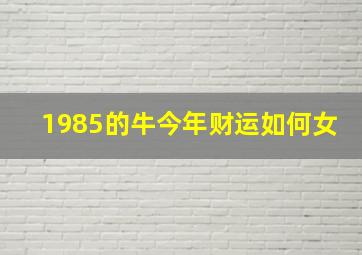 1985的牛今年财运如何女